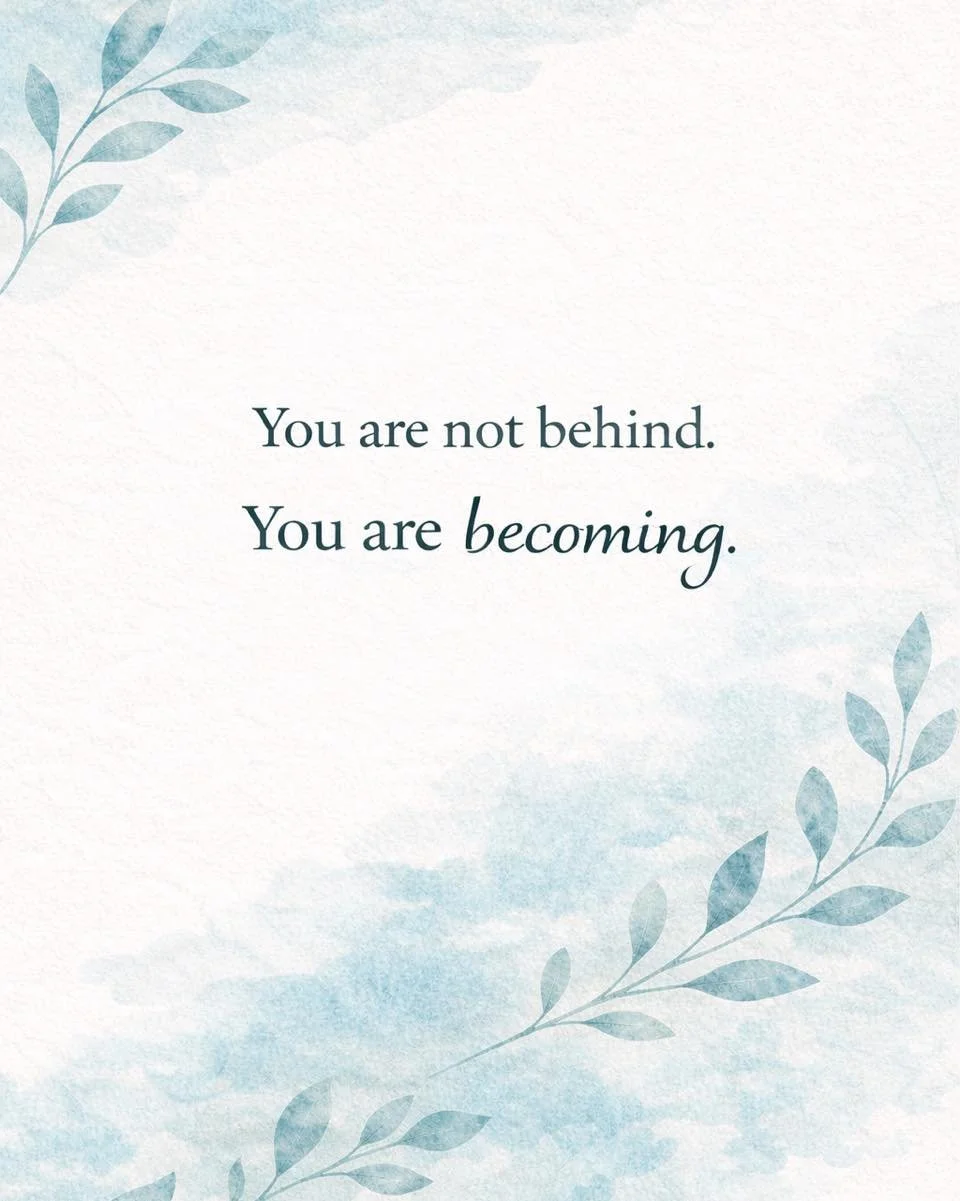 You are not behind.
You are becoming.